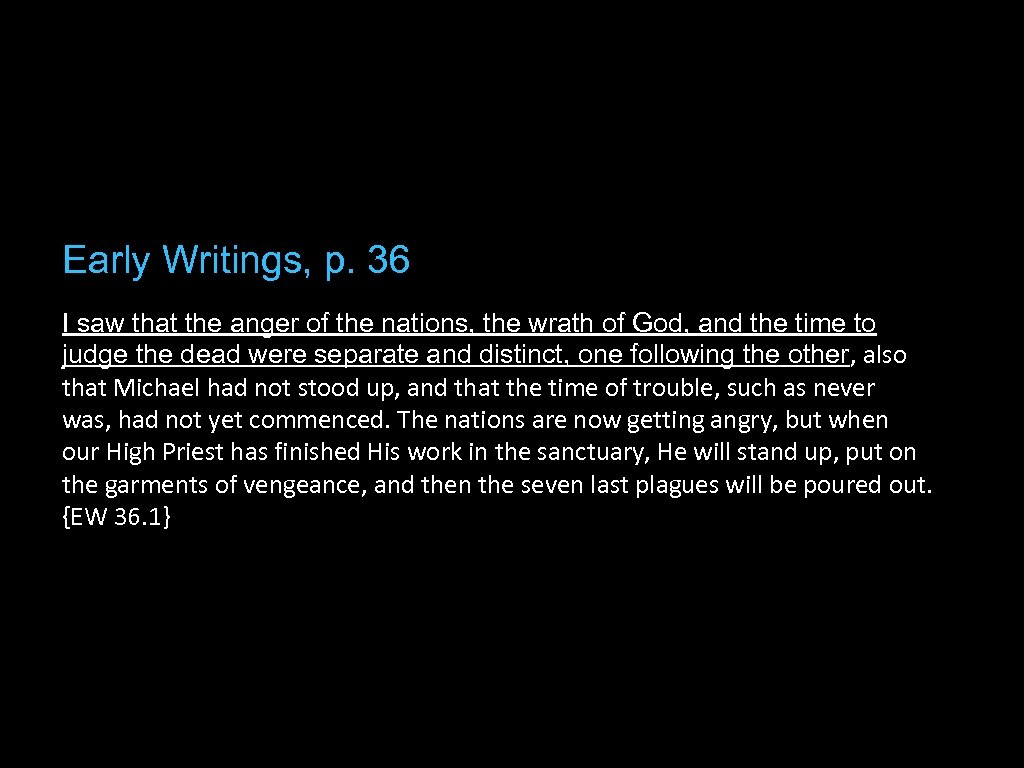 Early Writings, p. 36

I saw that the anger of the nations, the wrath of God, and the time to judge the dead were separate and distinct, one following the other, also that Michael had not stood up, and that the time of trouble, such as never was, had not yet commenced. The nations are now getting angry, but when our High Priest has finished His work in the sanctuary, He will stand up, put on the garments of vengeance, and then the seven last plagues will be poured out. {EW 36.1}